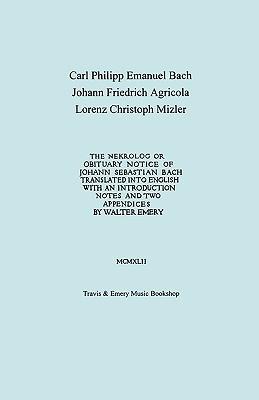 Carl Philipp Emanuel Bach
Johann Friedrich Agricola
Lorenz Christoph Mizler

THE NEKROLOG OR OBITUARY NOTICE OF JOHANN SEBASTIAN BACH TRANSLATED INTO ENGLISH WITH AN INTRODUCTION NOTES AND TWO APPENDICES BY WALTER EMERY

MCMXLII

Travis & Emery Music Bookshop